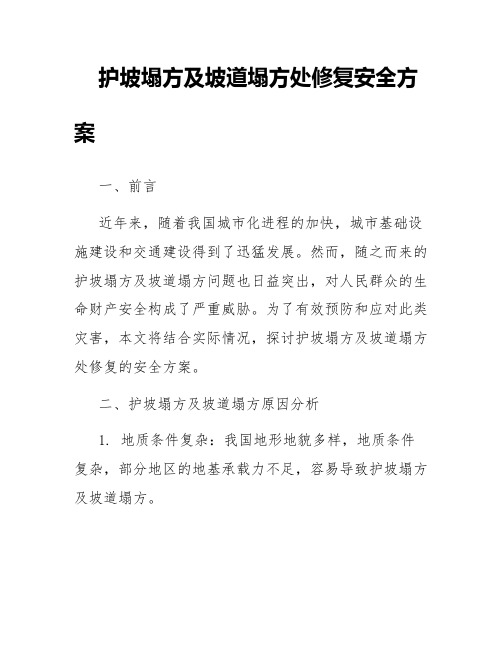 护坡塌方及坡道塌方处修复安全方案

一、前言

近年来，随着我国城市化进程的加快，城市基础设施建设和交通建设得到了迅猛发展。然而，随之而来的护坡塌方及坡道塌方问题也日益突出，对人民群众的生命财产安全构成了严重威胁。为了有效预防和应对此类灾害，本文将结合实际情况，探讨护坡塌方及坡道塌方处修复的安全方案。

二、护坡塌方及坡道塌方原因分析

1. 地质条件复杂：我国地形地貌多样，地质条件复杂，部分地区的地基承载力不足，容易导致护坡塌方及坡道塌方。